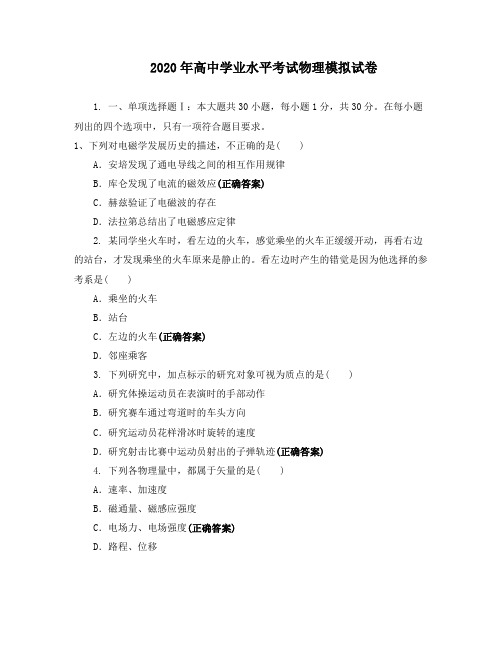 2020年高中学业水平考试物理模拟试卷

1. 一、单项选择题Ⅰ：本大题共30小题，每小题1分，共30分。在每小题列出的四个选项中，只有一项符合题目要求。

1、下列对电磁学发展历史的描述，不正确的是(　　)

A. 安培发现了通电导线之间的相互作用规律

B. 库仑发现了电流的磁效应(正确答案)

C. 赫兹验证了电磁波的存在

D. 法拉第总结出了电磁感应定律

2. 某同学坐火车时，看左边的火车，感觉乘坐的火车正缓缓开动，再看右边的站台，才发现乘坐的火车原来是静止的。看左边时产生的错觉是因为他选择的参考系是(　　)

A. 乘坐的火车

B. 站台

C. 左边的火车(正确答案)

D. 邻座乘客

3. 下列研究中，加点标示的研究对象可视为质点的是(　　)

A. 研究体操运动员在表演时的手部动作

B. 研究赛车通过弯道时的车头方向

C. 研究运动员花样滑冰时旋转的速度

D. 研究射击比赛中运动员射出的子弹轨迹(正确答案)

4. 下列各物理量中，都属于矢量的是(　　)

A. 速率、加速度

B. 磁通量、磁感应强度

C. 电场力、电场强度(正确答案)

D. 路程、位移